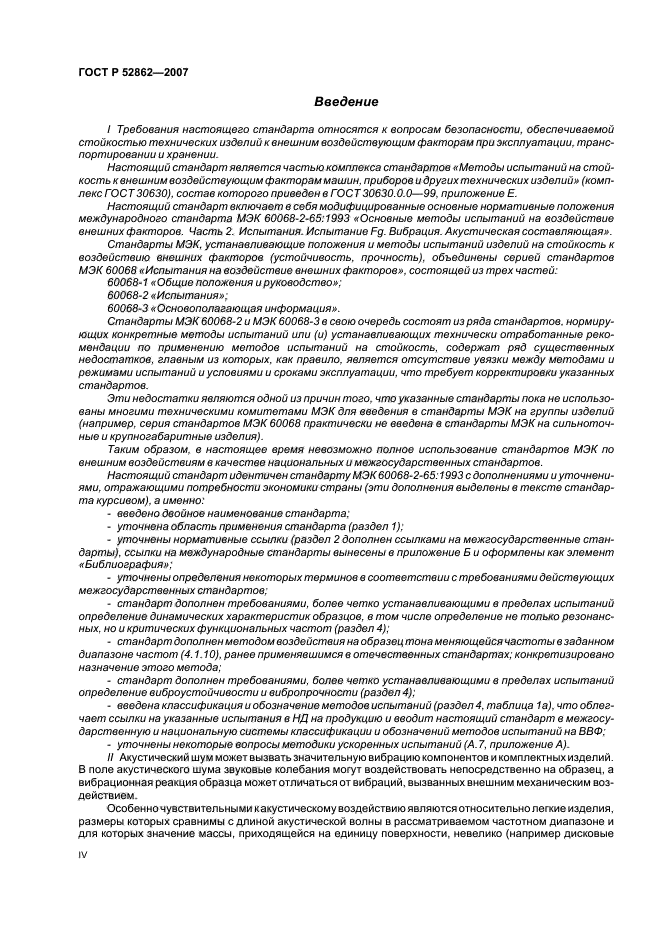 ГОСТ Р 52862—2007

Введение

I Требования настоящего стандарта относятся к вопросам безопасности, обеспечиваемой стойкостью технических изделий к внешним воздействующим факторам при эксплуатации, транспортировании и хранении.

Настоящий стандарт является частью комплекса стандартов «Методы испытаний на стойкость к внешним воздействующим факторам машин, приборов и других технических изделий» (комплекс ГОСТ 30630), состав которого приведен в ГОСТ 30630.0.0—99, приложение Е.

Настоящий стандарт включает в себя модифицированные основные нормативные положения международного стандарта МЭК 60068-2-65:1993 «Основные методы испытаний на воздействие внешних факторов. Часть 2. Испытания. Испытание Fg. Вибрация. Акустическая составляющая».

Стандарты МЭК, устанавливающие положения и методы испытаний изделий на стойкость к воздействию внешних факторов (устойчивость, прочность), объединены серией стандартов МЭК 60068 «Испытания на воздействие внешних факторов», состоящей из трех частей:

60068-1 «Общие положения и руководство»;

60068-2 «Испытания»;

60068-3 «Основополагающая информация».

Стандарты МЭК 60068-2 и МЭК 60068-3 в свою очередь состоят из ряда стандартов, нормирующих конкретные методы испытаний или (и) устанавливающих технически отработанные рекомендации по применению методов испытаний на стойкость, содержат ряд существенных недостатков, главным из которых, как правило, является отсутствие увязки между методами и режимами испытаний и условиями и сроками эксплуатации, что требует корректировки указанных стандартов.

Эти недостатки являются одной из причин того, что указанные стандарты пока не использованы многими техническими комитетами МЭК для введения в стандарты МЭК на группы изделий (например, серия стандартов МЭК 60068 практически не введена в стандарты МЭК на сильноточные и крупногабаритные изделия).

Таким образом, в настоящее время невозможно полное использование стандартов МЭК по внешним воздействиям в качестве национальных и межгосударственных стандартов.

Настоящий стандарт идентичен стандарту МЭК 60068-2-65:1993 с дополнениями и уточнениями, отражающими потребности экономики страны (эти дополнения выделены в тексте стандарта курсивом), а именно:

- введено двойное наименование стандарта;

- уточнена область применения стандарта (раздел 1);

- уточнены нормативные ссылки (раздел 2 дополнен ссылками на межгосударственные стандарты), ссылки на международные стандарты вынесены в приложение Б и оформлены как элемент «Библиография»;

- уточнены определения некоторых терминов в соответствии с требованиями действующих межгосударственных стандартов;

- стандарт дополнен требованиями, более четко устанавливающими в пределах испытаний определение динамических характеристик образцов, в том числе определение не только резонансных, но и критических функциональных частот (раздел 4);

- стандарт дополнен методом воздействия на образец тона меняющейся частоты в заданном диапазоне частот (4.1.10), ранее применявшимся в отечественных стандартах; конкретизировано назначение этого метода;

- стандарт дополнен требованиями, более четко устанавливающими в пределах испытаний определение виброустойчивости и вибропрочности (раздел 4);

- введена классификация и обозначение методов испытаний (раздел 4, таблица 1а), что облегчает ссылки на указанные испытания в НД на продукцию и вводит настоящий стандарт в межгосударственную и национальную системы классификации и обозначений методов испытаний на ВВФ;

- уточнены некоторые вопросы методики ускоренных испытаний (А.7, приложение А).

II Акустический шум может вызвать значительную вибрацию компонентов и комплектных изделий. В поле акустического шума звуковые колебания могут воздействовать непосредственно на образец, а вибрационная реакция образца может отличаться от вибраций, вызванных внешним механическим воздействием.

Особенно чувствительными к акустическому воздействию являются относительно легкие изделия, размеры которых сравнимы с длиной акустической волны в рассматриваемом частотном диапазоне и для которых значение массы, приходящейся на единицу поверхности, невелико (например дисковые

IV